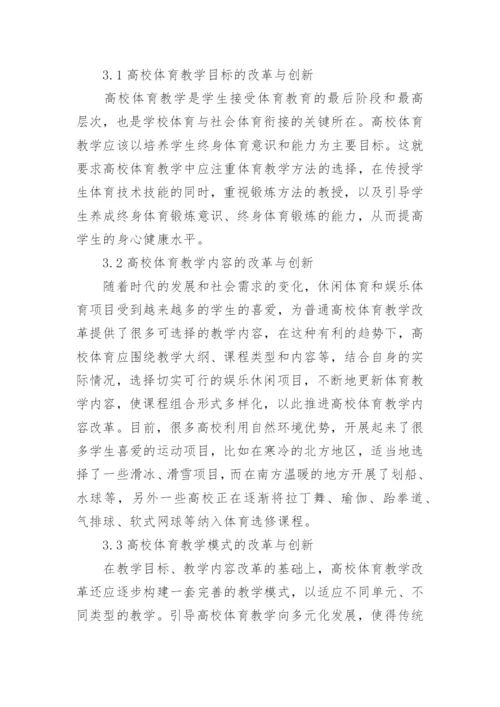 3.1 高校体育教学目标的改革与创新

高校体育教学是学生接受体育教育的最后阶段和最高层次，也是学校体育与社会体育衔接的关键所在。高校体育教学应该以培养学生终身体育意识和能力为主要目标。这就要求高校体育教学中应注重体育教学方法的选择，在传授学生体育技术技能的同时，重视锻炼方法的教授，以及引导学生养成终身体育锻炼意识、终身体育锻炼的能力，从而提高学生的身心健康水平。

3.2 高校体育教学内容的改革与创新

随着时代的发展和社会需求的变化，休闲体育和娱乐体育项目受到越来越多的学生的喜爱，为普通高校体育教学改革提供了很多可选择的教学内容，在这种有利的趋势下，高校体育应围绕教学大纲、课程类型和内容等，结合自身的实际情况，选择切实可行的娱乐休闲项目，不断地更新体育教学内容，使课程组合形式多样化，以此推进高校体育教学内容改革。目前，很多高校利用自然环境优势，开展起来了很多学生喜爱的运动项目，比如在寒冷的北方地区，适当地选择了一些滑冰、滑雪项目，而在南方温暖的地方开展了划船、水球等，另外一些高校正在逐渐将拉丁舞、瑜伽、跆拳道、气排球、软式网球等纳入体育选修课程。

3.3 高校体育教学模式的改革与创新

在教学目标、教学内容改革的基础上，高校体育教学改革还应逐步构建一套完善的教学模式，以适应不同单元、不同类型的教学。引导高校体育教学向多元化发展，使得传统